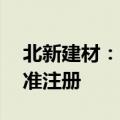 北新建材：
准注册